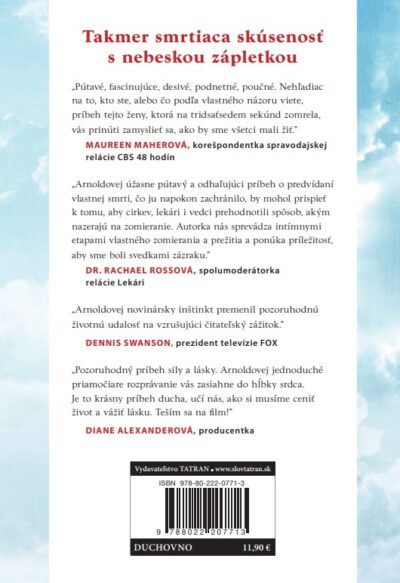 Takmer smrtiaca skúsenosť s nebeskou zápletkou

„Pútavé, fascinujúce, desivé, podnetné, poučné. Nehľadiac na to, kto ste, alebo čo podľa vlastného názoru viete, príbeh tejto ženy, ktorá na tridsaťsedem sekúnd zomrela, vás prinúti zamyslieť sa, ako by sme všetci mali žiť."

MAUREEN MAHEROVÁ, korešpondentka spravodajskej relácie CBS 48 hodín

„Arnoldovej úžasne pútavý a odhaľujúci príbeh o predvídaní vlastnej smrti, čo ju napokon zachránilo, by mohol prispieť k tomu, aby cirkev, lekári i vedci prehodnotili spôsob, akým nazerajú na zomieranie. Autorka nás sprevádza intímnymi etapami vlastného zomierania a prežitia a ponúka príležitosť, aby sme boli svedkami zázraku."

DR. RACHAEL ROSSOVÁ, spolumoderátorka relácie Lekári

„Arnoldovej novinársky inštinkt premenil pozoruhodnú životnú udalosť na vzrušujúci čitateľský zážitok."

DENNIS SWANSON, prezident televízie FOX

„Pozoruhodný príbeh sily a lásky. Arnoldovej jednoduché priamočiare rozprávanie vás zasiahne do hĺbky srdca. Je to krásny príbeh ducha, učí nás, ako si musíme ceniť život a vážiť lásku. Teším sa na film!"

DIANE ALEXANDEROVÁ, producentka

Vydavateľstvo TATRAN • www.slovtatran.sk

ISBN 978-80-222-0771-3

9 788022 207713

DUCHOVNO 11,90 €